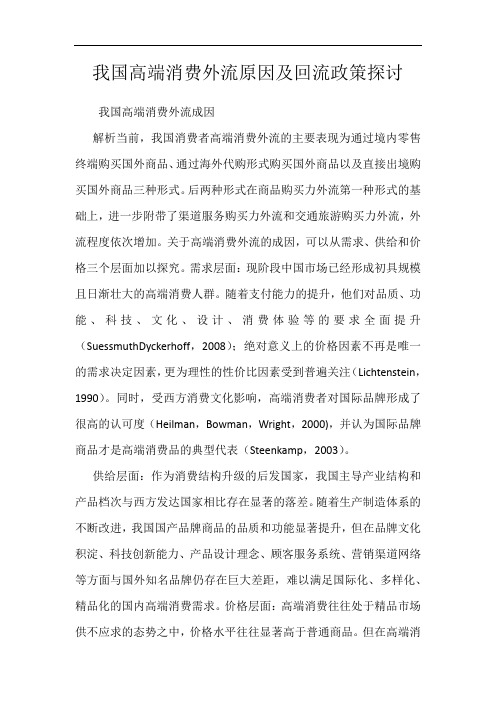 我国高端消费外流原因及回流政策探讨

我国高端消费外流成因

解析当前，我国消费者高端消费外流的主要表现为通过境内零售终端购买国外商品、通过海外代购形式购买国外商品以及直接出境购买国外商品三种形式。后两种形式在商品购买力外流第一种形式的基础上，进一步附带了渠道服务购买力外流和交通旅游购买力外流，外流程度依次增加。关于高端消费外流的成因，可以从需求、供给和价格三个层面加以探究。需求层面：现阶段中国市场已经形成初具规模且日渐壮大的高端消费人群。随着支付能力的提升，他们对品质、功能、科技、文化、设计、消费体验等的要求全面提升（SuessmuthDyckerhoff，2008）；绝对意义上的价格因素不再是唯一的需求决定因素，更为理性的性价比因素受到普遍关注（Lichtenstein，1990）。同时，受西方消费文化影响，高端消费者对国际品牌形成了很高的认可度（Heilman，Bowman，Wright，2000)，并认为国际品牌商品才是高端消费品的典型代表（Steenkamp，2003）。

供给层面：作为消费结构升级的后发国家，我国主导产业结构和产品档次与西方发达国家相比存在显著的落差。随着生产制造体系的不断改进，我国国产品牌商品的品质和功能显著提升，但在品牌文化积淀、科技创新能力、产品设计理念、顾客服务系统、营销渠道网络等方面与国外知名品牌仍存在巨大差距，难以满足国际化、多样化、精品化的国内高端消费需求。价格层面：高端消费往往处于精品市场供不应求的态势之中，价格水平往往显著高于普通商品。但在高端消